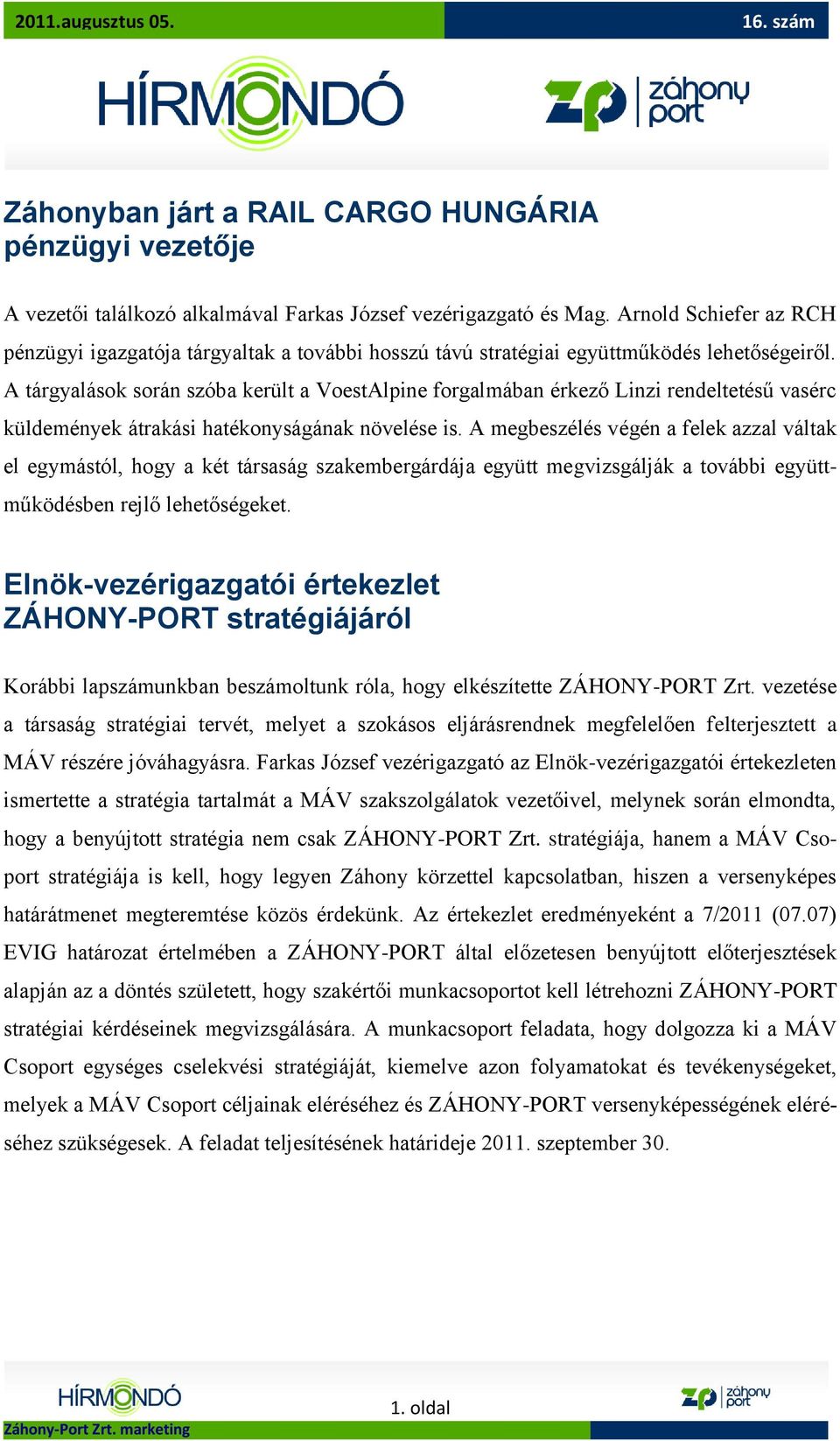 2011.augusztus 05.

16. szám

HÍRMONDÓ

ZP záhony port

Záhonyban járt a RAIL CARGO HUNGÁRIA pénzügyi vezetője

A vezetői találkozó alkalmával Farkas József vezérigazgató és Mag. Arnold Schiefer az RCH pénzügyi igazgatója tárgyaltak a további hosszú távú stratégiai együttműködés lehetőségeiről. A tárgyalások során szóba került a VoestAlpine forgalmában érkező Linzi rendeltetésű vasérc küldemények átrakási hatékonyságának növelése is. A megbeszélés végén a felek azzal váltak el egymástól, hogy a két társaság szakembergárdája együtt megvizsgálják a további együttműködésben rejlő lehetőségeket.

Elnök-vezérigazgatói értekezlet ZÁHONY-PORT stratégiájáról

Korábbi lapszámunkban beszámoltunk róla, hogy elkészítette ZÁHONY-PORT Zrt. vezetése a társaság stratégiai tervét, melyet a szokásos eljárásrendnek megfelelően felterjesztett a MÁV részére jóváhagyásra. Farkas József vezérigazgató az Elnök-vezérigazgatói értekezleten ismertette a stratégia tartalmát a MÁV szakszolgálatok vezetőivel, melynek során elmondta, hogy a benyújtott stratégia nem csak ZÁHONY-PORT Zrt. stratégiája, hanem a MÁV Csoport stratégiája is kell, hogy legyen Záhony körzettel kapcsolatban, hiszen a versenyképes határátmenet megteremtése közös érdekünk. Az értekezlet eredményeként a 7/2011 (07.07) EVIG határozat értelmében a ZÁHONY-PORT által előzetesen benyújtott előterjesztések alapján az a döntés született, hogy szakértői munkacsoportot kell létrehozni ZÁHONY-PORT stratégiai kérdéseinek megvizsgálására. A munkacsoport feladata, hogy dolgozza ki a MÁV Csoport egységes cselekvési stratégiáját, kiemelve azon folyamatokat és tevékenységeket, melyek a MÁV Csoport céljainak eléréséhez és ZÁHONY-PORT versenyképességének eléréséhez szükségesek. A feladat teljesítésének határideje 2011. szeptember 30.

HÍRMONDÓ

1. oldal

ZP záhony port

Záhony-Port Zrt. marketing